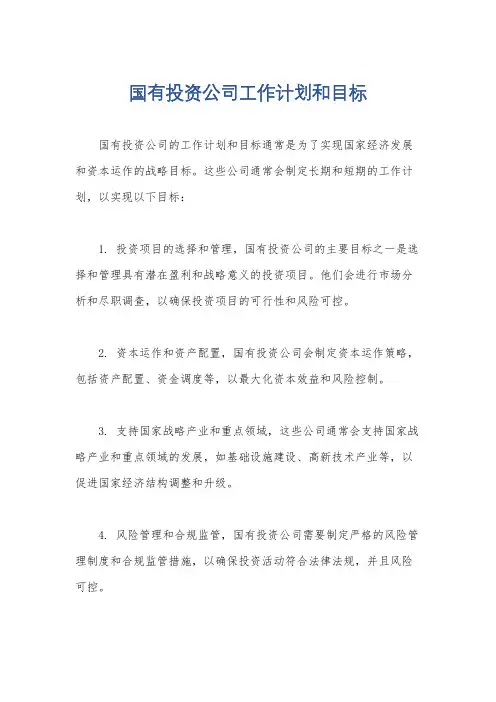 国有投资公司工作计划和目标

国有投资公司的工作计划和目标通常是为了实现国家经济发展和资本运作的战略目标。这些公司通常会制定长期和短期的工作计划，以实现以下目标：

1. 投资项目的选择和管理，国有投资公司的主要目标之一是选择和管理具有潜在盈利和战略意义的投资项目。他们会进行市场分析和尽职调查，以确保投资项目的可行性和风险可控。

2. 资本运作和资产配置，国有投资公司会制定资本运作策略，包括资产配置、资金调度等，以最大化资本效益和风险控制。

3. 支持国家战略产业和重点领域，这些公司通常会支持国家战略产业和重点领域的发展，如基础设施建设、高新技术产业等，以促进国家经济结构调整和升级。

4. 风险管理和合规监管，国有投资公司需要制定严格的风险管理制度和合规监管措施，以确保投资活动符合法律法规，并且风险可控。